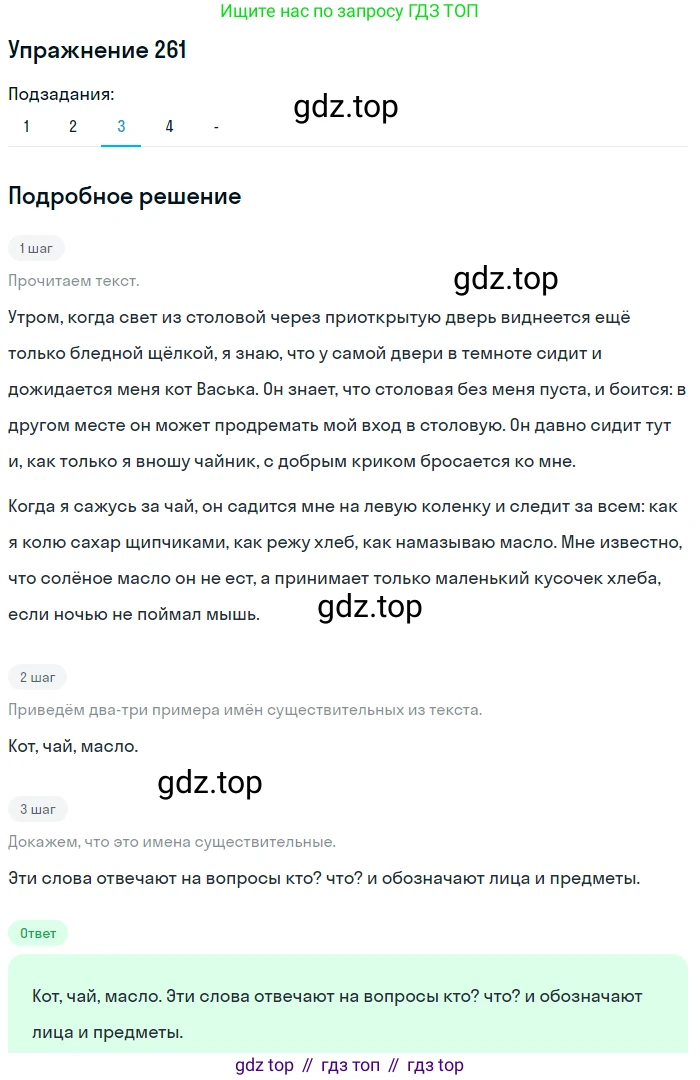 Ищите нас по запросу ГДЗ ТОП

Упражнение 261

Подзадания:
1 2 3 4 -

gdz.top

Подробное решение

1 шаг

Прочитаем текст.

gdz.top

Утром, когда свет из столовой через приоткрытую дверь виднеется ещё только бледной щёлкой, я знаю, что у самой двери в темноте сидит и дожидается меня кот Васька. Он знает, что столовая без меня пуста, и боится: в другом месте он может продремать мой вход в столовую. Он давно сидит тут и, как только я вношу чайник, с добрым криком бросается ко мне.

Когда я сажусь за чай, он садится мне на левую коленку и следит за всем: как я колю сахар щипчиками, как режу хлеб, как намазываю масло. Мне известно, что солёное масло он не ест, а принимает только маленький кусочек хлеба, если ночью не поймал мышь.

gdz.top

2 шаг

Приведём два-три примера имён существительных из текста.

Кот, чай, масло.

gdz.top

3 шаг

Докажем, что это имена существительные.

Эти слова отвечают на вопросы кто? что? и обозначают лица и предметы.

Ответ

Кот, чай, масло. Эти слова отвечают на вопросы кто? что? и обозначают лица и предметы.

gdz top // гдз топ // гдз top